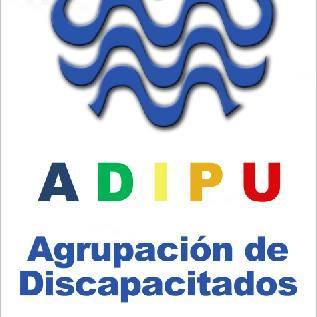 A D I P U

Agrupación de Discapacitados